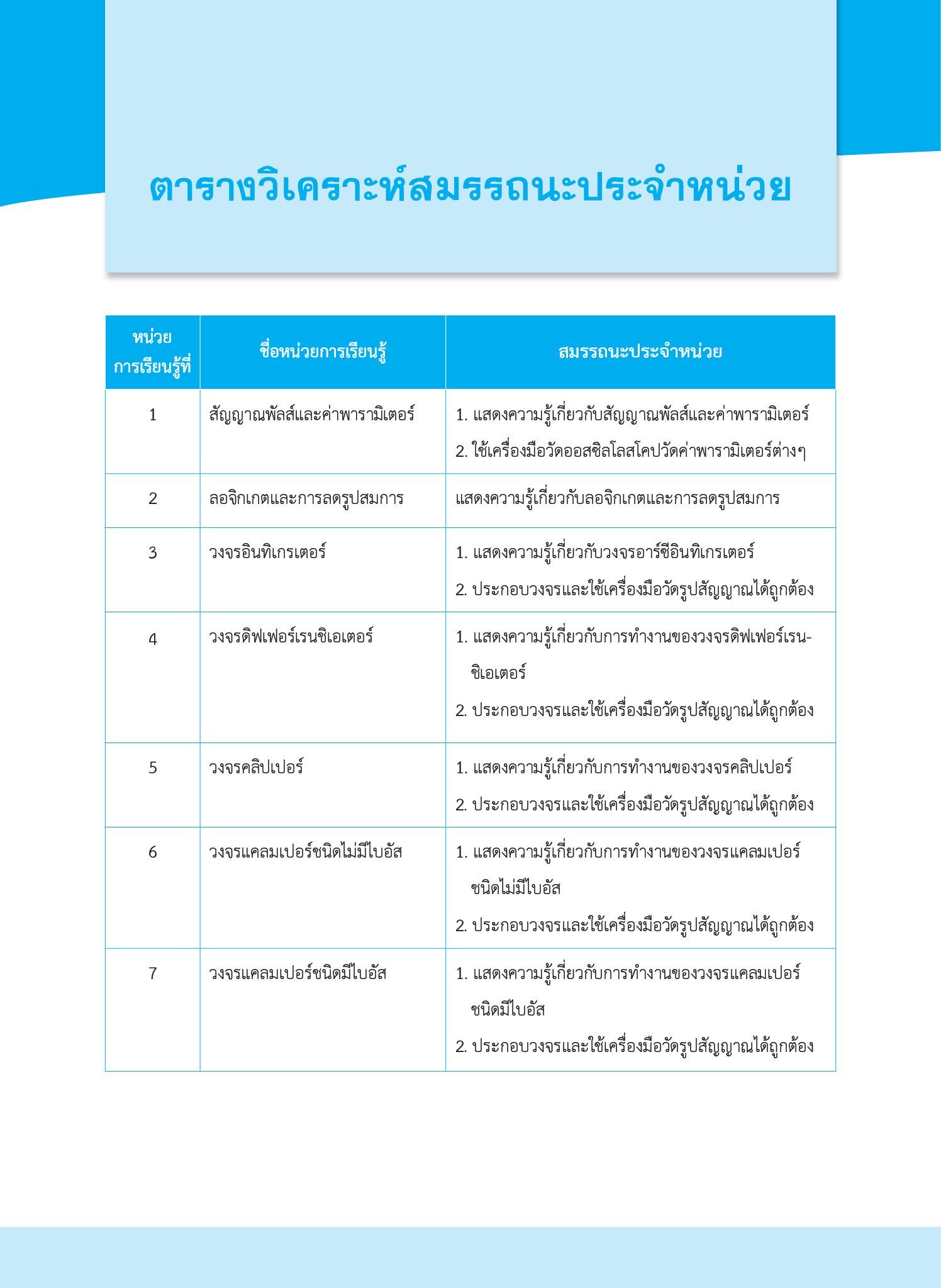 ตารางวิเคราะห์สมรรถนะประจำหน่วย

| หน่วยการเรียนรู้ที่ | ชื่อหน่วยการเรียนรู้ | สมรรถนะประจำหน่วย |
|---|---|---|
| 1 | สัญญาณพัลส์และค่าพารามิเตอร์ | 1. แสดงความรู้เกี่ยวกับสัญญาณพัลส์และค่าพารามิเตอร์ 2. ใช้เครื่องมือวัดออสซิลโลสโคปวัดค่าพารามิเตอร์ต่างๆ |
| 2 | ลอจิกเกตและการลดรูปสมการ | แสดงความรู้เกี่ยวกับลอจิกเกตและการลดรูปสมการ |
| 3 | วงจรอินทิเกรเตอร์ | 1. แสดงความรู้เกี่ยวกับวงจรอาร์ซีอินทิเกรเตอร์ 2. ประกอบวงจรและใช้เครื่องมือวัดรูปสัญญาณได้ถูกต้อง |
| 4 | วงจรดิฟเฟอร์เรนชิเอเตอร์ | 1. แสดงความรู้เกี่ยวกับการทำงานของวงจรดิฟเฟอร์เรนชิเอเตอร์ 2. ประกอบวงจรและใช้เครื่องมือวัดรูปสัญญาณได้ถูกต้อง |
| 5 | วงจรคลิปเปอร์ | 1. แสดงความรู้เกี่ยวกับการทำงานของวงจรคลิปเปอร์ 2. ประกอบวงจรและใช้เครื่องมือวัดรูปสัญญาณได้ถูกต้อง |
| 6 | วงจรแคลมเปอร์ชนิดไม่มีไบอัส | 1. แสดงความรู้เกี่ยวกับการทำงานของวงจรแคลมเปอร์ชนิดไม่มีไบอัส 2. ประกอบวงจรและใช้เครื่องมือวัดรูปสัญญาณได้ถูกต้อง |
| 7 | วงจรแคลมเปอร์ชนิดมีไบอัส | 1. แสดงความรู้เกี่ยวกับการทำงานของวงจรแคลมเปอร์ชนิดมีไบอัส 2. ประกอบวงจรและใช้เครื่องมือวัดรูปสัญญาณได้ถูกต้อง |